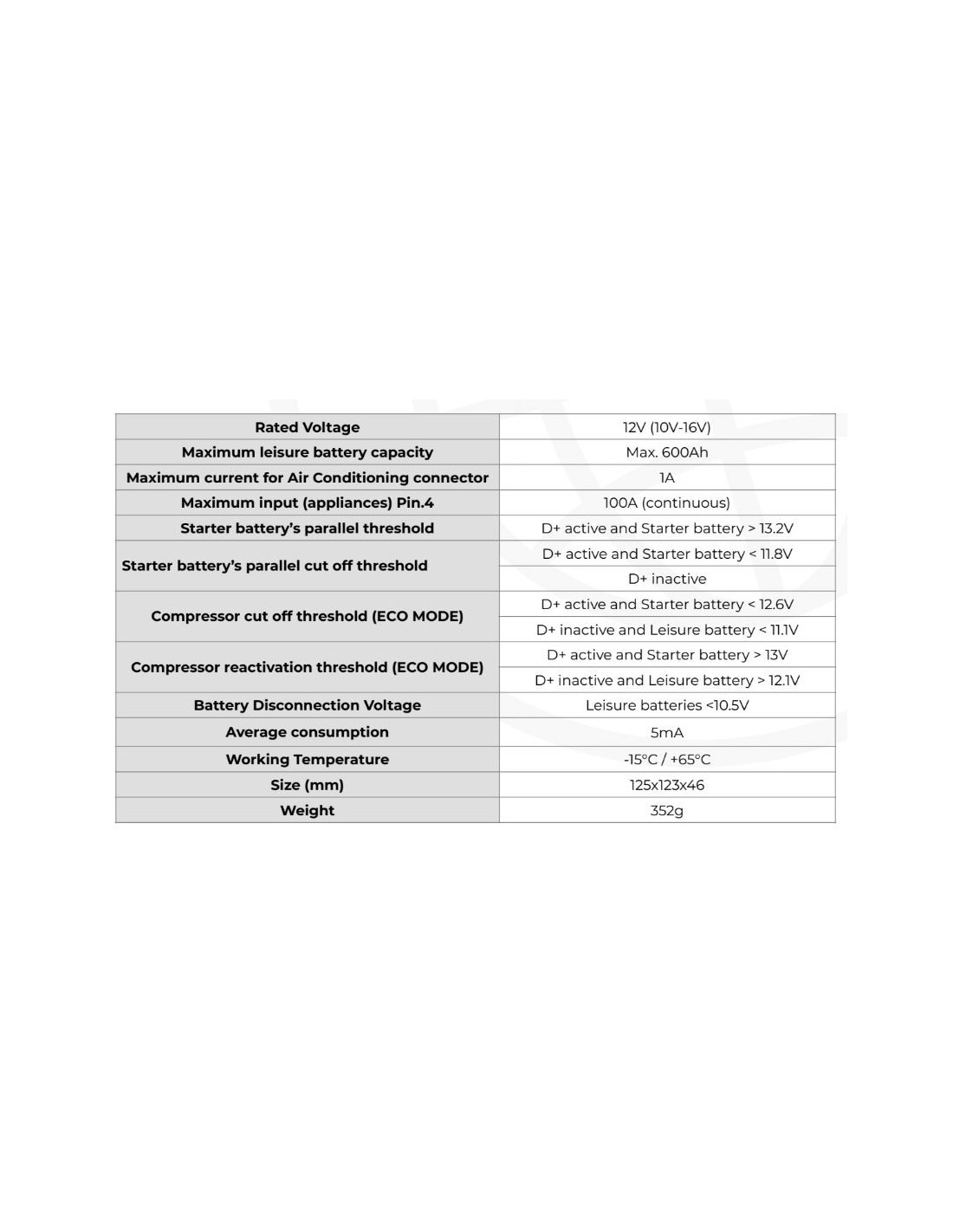 | | |
|---|---|
| **Rated Voltage** | 12V (10V-16V) |
| **Maximum leisure battery capacity** | Max. 600Ah |
| **Maximum current for Air Conditioning connector** | 1A |
| **Maximum input (appliances) Pin.4** | 100A (continuous) |
| **Starter battery's parallel threshold** | D+ active and Starter battery > 13.2V |
| **Starter battery's parallel cut off threshold** | D+ active and Starter battery < 11.8V |
| | D+ inactive |
| **Compressor cut off threshold (ECO MODE)** | D+ active and Starter battery < 12.6V |
| | D+ inactive and Leisure battery < 11.1V |
| **Compressor reactivation threshold (ECO MODE)** | D+ active and Starter battery > 13V |
| | D+ inactive and Leisure battery > 12.1V |
| **Battery Disconnection Voltage** | Leisure batteries <10.5V |
| **Average consumption** | 5mA |
| **Working Temperature** | -15°C / +65°C |
| **Size (mm)** | 125x123x46 |
| **Weight** | 352g |